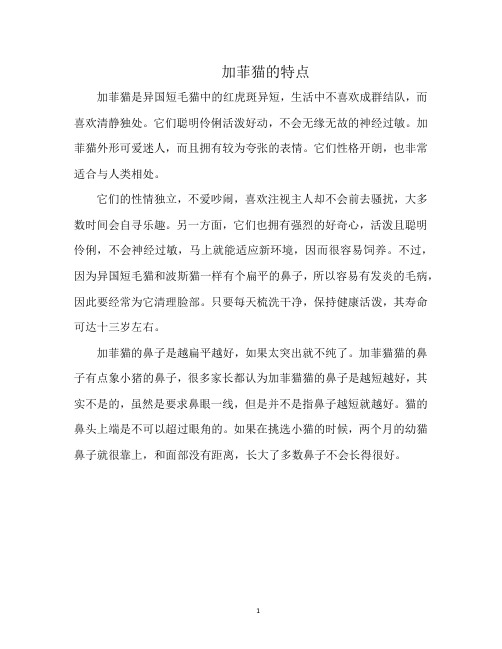 加菲猫的特点

加菲猫是异国短毛猫中的红虎斑异短，生活中不喜欢成群结队，而喜欢清静独处。它们聪明伶俐活泼好动，不会无缘无故的神经过敏。加菲猫外形可爱迷人，而且拥有较为夸张的表情。它们性格开朗，也非常适合与人类相处。

它们的性情独立，不爱吵闹，喜欢注视主人却不会前去骚扰，大多数时间会自寻乐趣。另一方面，它们也拥有强烈的好奇心，活泼且聪明伶俐，不会神经过敏，马上就能适应新环境，因而很容易饲养。不过，因为异国短毛猫和波斯猫一样有个扁平的鼻子，所以容易有发炎的毛病，因此要经常为它清理脸部。只要每天梳洗干净，保持健康活泼，其寿命可达十三岁左右。

加菲猫的鼻子是越扁平越好，如果太突出就不纯了。加菲猫猫的鼻子有点象小猪的鼻子，很多家长都认为加菲猫猫的鼻子是越短越好，其实不是的，虽然是要求鼻眼一线，但是并不是指鼻子越短就越好。猫的鼻头上端是不可以超过眼角的。如果在挑选小猫的时候，两个月的幼猫鼻子就很靠上，和面部没有距离，长大了多数鼻子不会长得很好。

1